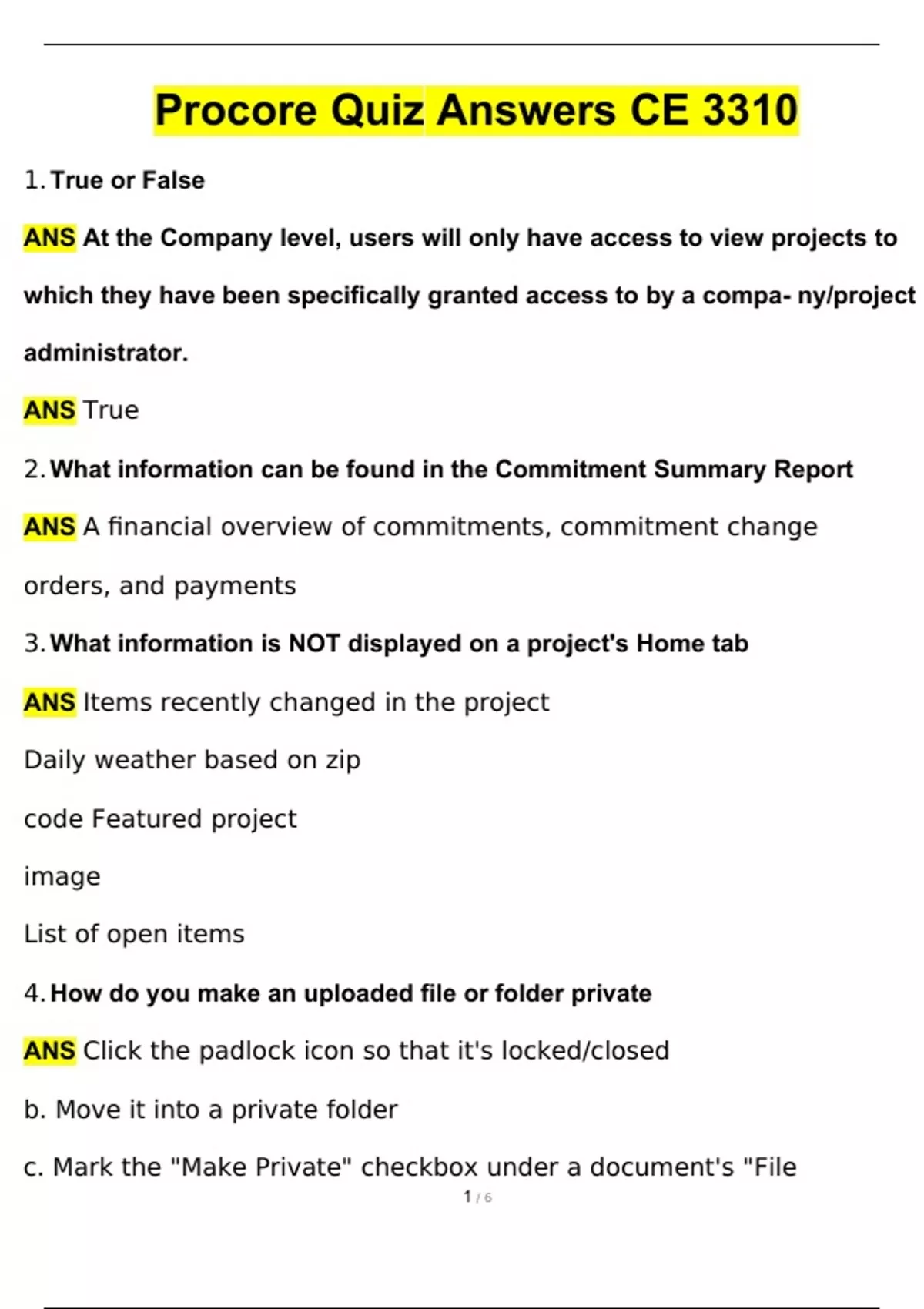 Procore Quiz Answers CE 3310

1. True or False

ANS At the Company level, users will only have access to view projects to which they have been specifically granted access to by a compa- ny/project administrator.

ANS True

2. What information can be found in the Commitment Summary Report

ANS A financial overview of commitments, commitment change orders, and payments

3. What information is NOT displayed on a project's Home tab

ANS Items recently changed in the project

Daily weather based on zip

code Featured project

image

List of open items

4. How do you make an uploaded file or folder private

ANS Click the padlock icon so that it's locked/closed

b. Move it into a private folder

c. Mark the "Make Private" checkbox under a document's "File

1 / 6